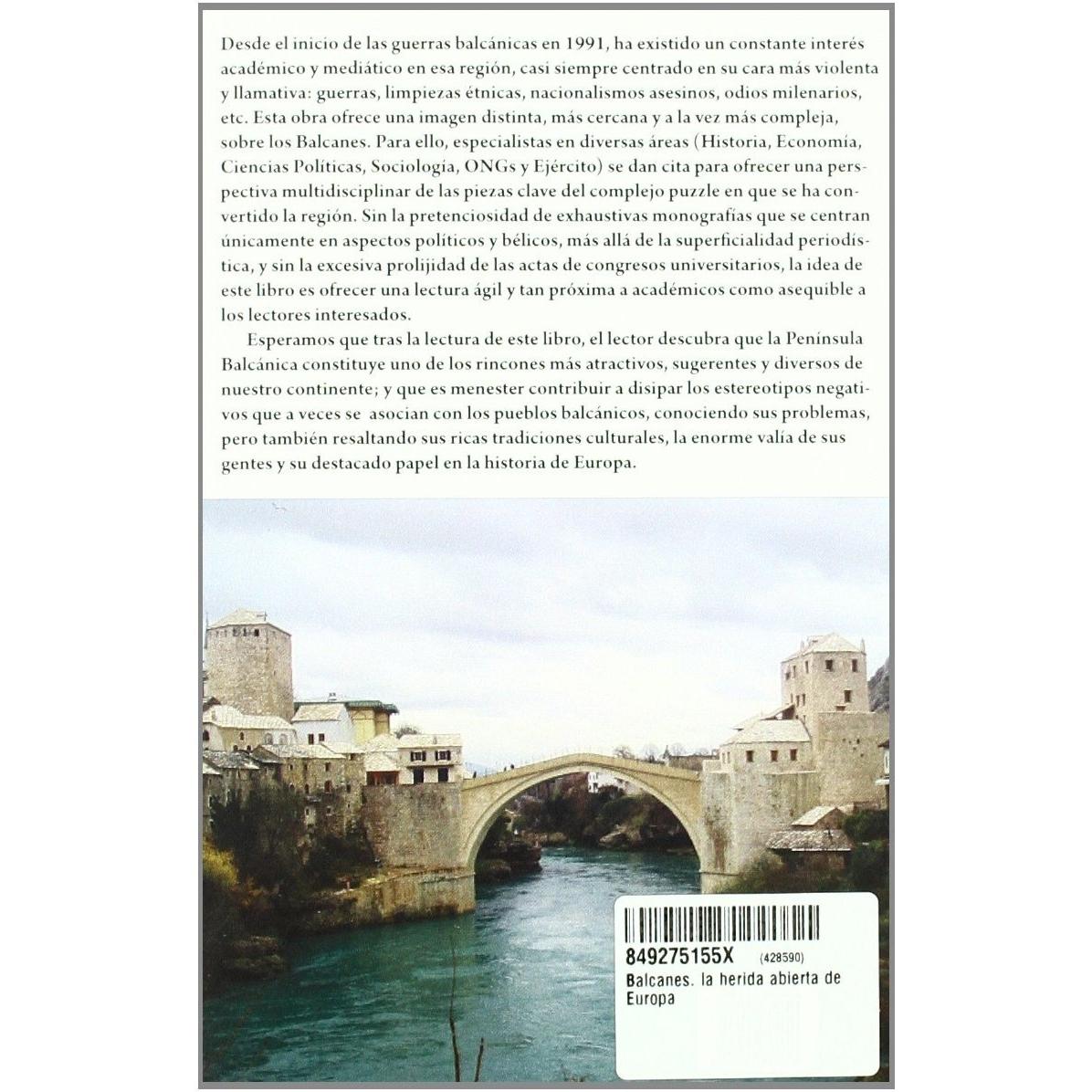 Desde el inicio de las guerras balcánicas en 1991, ha existido un constante interés académico y mediático en esa región, casi siempre centrado en su cara más violenta y llamativa: guerras, limpiezas étnicas, nacionalismos asesinos, odios milenarios, etc. Esta obra ofrece una imagen distinta, más cercana y a la vez más compleja, sobre los Balcanes. Para ello, especialistas en diversas áreas (Historia, Economía, Ciencias Políticas, Sociología, ONGs y Ejército) se dan cita para ofrecer una perspectiva multidisciplinar de las piezas clave del complejo puzzle en que se ha convertido la región. Sin la pretenciosidad de exhaustivas monografías que se centran únicamente en aspectos políticos y bélicos, más allá de la superficialidad periodística, y sin la excesiva prolijidad de las actas de congresos universitarios, la idea de este libro es ofrecer una lectura ágil y tan próxima a académicos como asequible a los lectores interesados.

Esperamos que tras la lectura de este libro, el lector descubra que la Península Balcánica constituye uno de los rincones más atractivos, sugerentes y diversos de nuestro continente; y que es menester contribuir a disipar los estereotipos negativos que a veces se asocian con los pueblos balcánicos, conociendo sus problemas, pero también resaltando sus ricas tradiciones culturales, la enorme valía de sus gentes y su destacado papel en la historia de Europa.

849275155X (428590)
Balcanes. la herida abierta de Europa